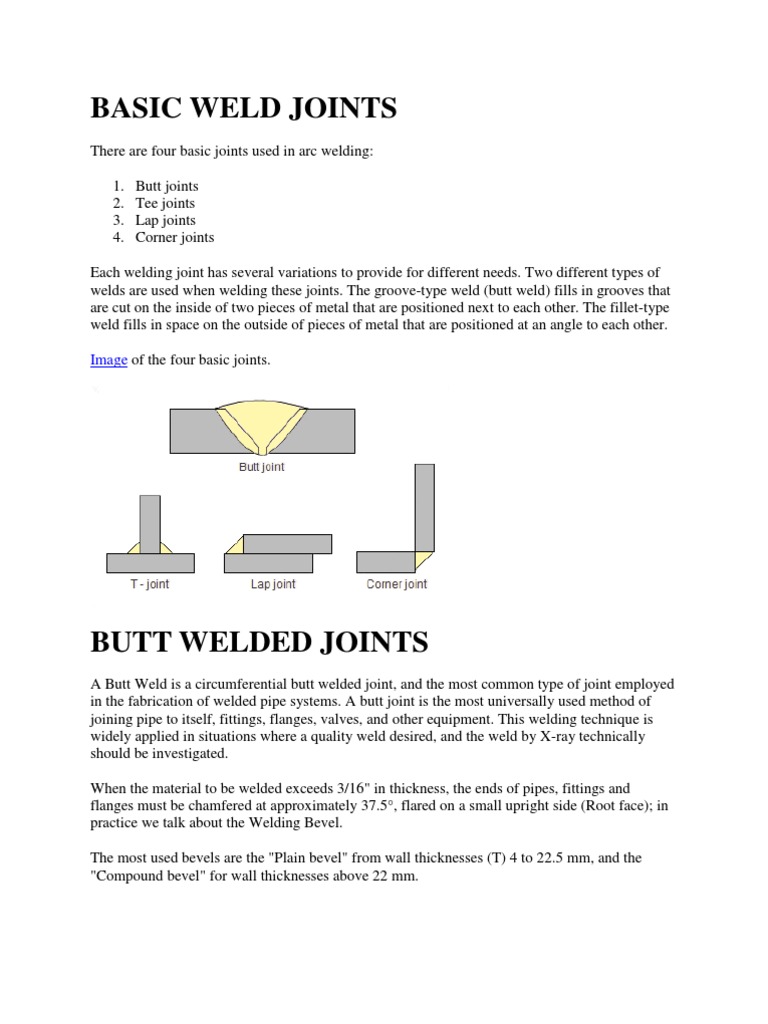 BASIC WELD JOINTS

There are four basic joints used in arc welding:

1. Butt joints
2. Tee joints
3. Lap joints
4. Corner joints

Each welding joint has several variations to provide for different needs. Two different types of welds are used when welding these joints. The groove-type weld (butt weld) fills in grooves that are cut on the inside of two pieces of metal that are positioned next to each other. The fillet-type weld fills in space on the outside of pieces of metal that are positioned at an angle to each other.

Image of the four basic joints.

Butt joint

T - joint

Lap joint

Corner joint

BUTT WELDED JOINTS

A Butt Weld is a circumferential butt welded joint, and the most common type of joint employed in the fabrication of welded pipe systems. A butt joint is the most universally used method of joining pipe to itself, fittings, flanges, valves, and other equipment. This welding technique is widely applied in situations where a quality weld desired, and the weld by X-ray technically should be investigated.

When the material to be welded exceeds 3/16" in thickness, the ends of pipes, fittings and flanges must be chamfered at approximately 37.5°, flared on a small upright side (Root face); in practice we talk about the Welding Bevel.

The most used bevels are the "Plain bevel" from wall thicknesses (T) 4 to 22.5 mm, and the "Compound bevel" for wall thicknesses above 22 mm.